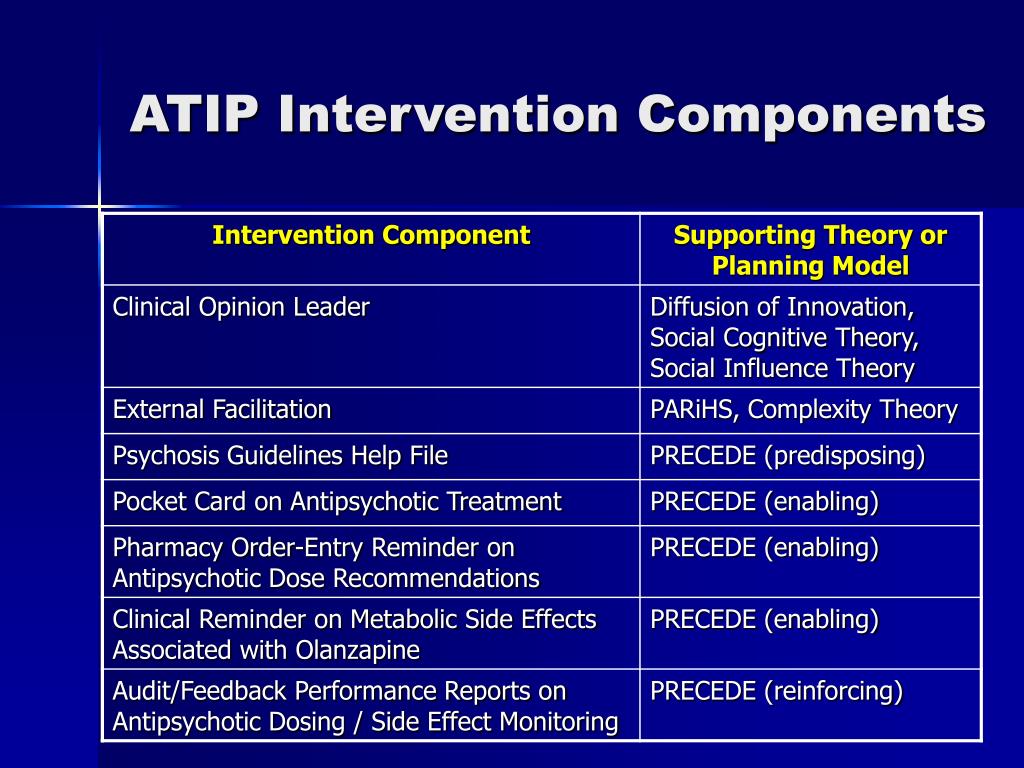 ATIP Intervention Components

| Intervention Component | Supporting Theory or Planning Model |
|---|---|
| Clinical Opinion Leader | Diffusion of Innovation, Social Cognitive Theory, Social Influence Theory |
| External Facilitation | PARiHS, Complexity Theory |
| Psychosis Guidelines Help File | PRECEDE (predisposing) |
| Pocket Card on Antipsychotic Treatment | PRECEDE (enabling) |
| Pharmacy Order-Entry Reminder on Antipsychotic Dose Recommendations | PRECEDE (enabling) |
| Clinical Reminder on Metabolic Side Effects Associated with Olanzapine | PRECEDE (enabling) |
| Audit/Feedback Performance Reports on Antipsychotic Dosing / Side Effect Monitoring | PRECEDE (reinforcing) |